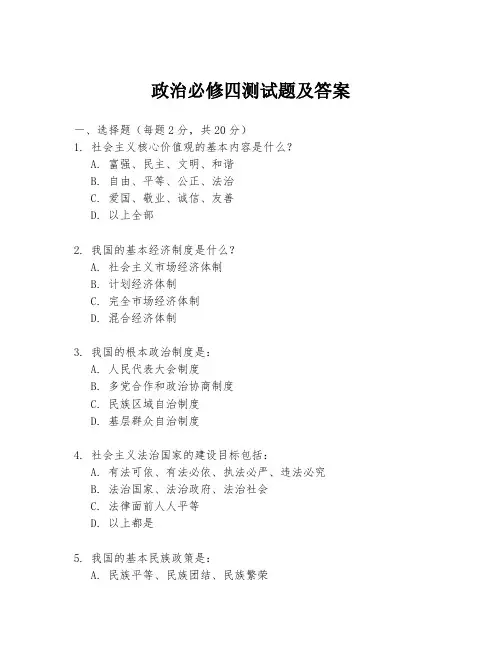 政治必修四测试题及答案

一、选择题（每题 2 分，共 20 分）

1. 社会主义核心价值观的基本内容是什么？
A. 富强、民主、文明、和谐
B. 自由、平等、公正、法治
C. 爱国、敬业、诚信、友善
D. 以上全部

2. 我国的基本经济制度是什么？
A. 社会主义市场经济体制
B. 计划经济体制
C. 完全市场经济体制
D. 混合经济体制

3. 我国的根本政治制度是：
A. 人民代表大会制度
B. 多党合作和政治协商制度
C. 民族区域自治制度
D. 基层群众自治制度

4. 社会主义法治国家的建设目标包括：
A. 有法可依、有法必依、执法必严、违法必究
B. 法治国家、法治政府、法治社会
C. 法律面前人人平等
D. 以上都是

5. 我国的基本民族政策是：
A. 民族平等、民族团结、民族繁荣